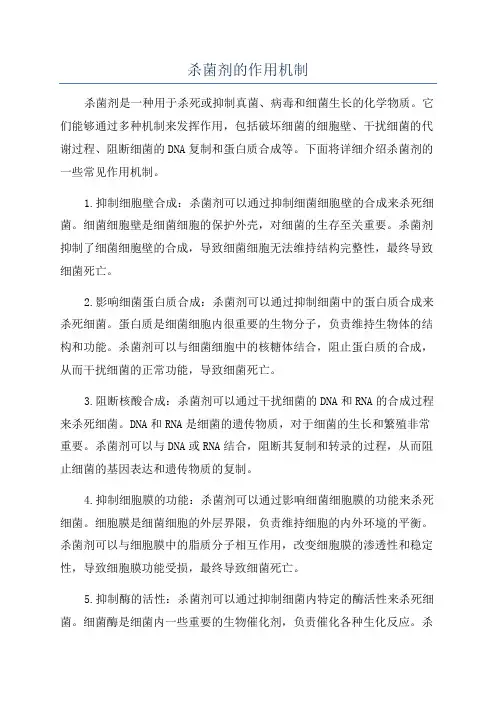 杀菌剂的作用机制

杀菌剂是一种用于杀死或抑制真菌、病毒和细菌生长的化学物质。它们能够通过多种机制来发挥作用，包括破坏细菌的细胞壁、干扰细菌的代谢过程、阻断细菌的DNA复制和蛋白质合成等。下面将详细介绍杀菌剂的一些常见作用机制。

1.抑制细胞壁合成：杀菌剂可以通过抑制细菌细胞壁的合成来杀死细菌。细菌细胞壁是细菌细胞的保护外壳，对细菌的生存至关重要。杀菌剂抑制了细菌细胞壁的合成，导致细菌细胞无法维持结构完整性，最终导致细菌死亡。

2.影响细菌蛋白质合成：杀菌剂可以通过抑制细菌中的蛋白质合成来杀死细菌。蛋白质是细菌细胞内很重要的生物分子，负责维持生物体的结构和功能。杀菌剂可以与细菌细胞中的核糖体结合，阻止蛋白质的合成，从而干扰细菌的正常功能，导致细菌死亡。

3.阻断核酸合成：杀菌剂可以通过干扰细菌的DNA和RNA的合成过程来杀死细菌。DNA和RNA是细菌的遗传物质，对于细菌的生长和繁殖非常重要。杀菌剂可以与DNA或RNA结合，阻断其复制和转录的过程，从而阻止细菌的基因表达和遗传物质的复制。

4.抑制细胞膜的功能：杀菌剂可以通过影响细菌细胞膜的功能来杀死细菌。细胞膜是细菌细胞的外层界限，负责维持细胞的内外环境的平衡。杀菌剂可以与细胞膜中的脂质分子相互作用，改变细胞膜的渗透性和稳定性，导致细胞膜功能受损，最终导致细菌死亡。

5.抑制酶的活性：杀菌剂可以通过抑制细菌内特定的酶活性来杀死细菌。细菌酶是细菌内一些重要的生物催化剂，负责催化各种生化反应。杀